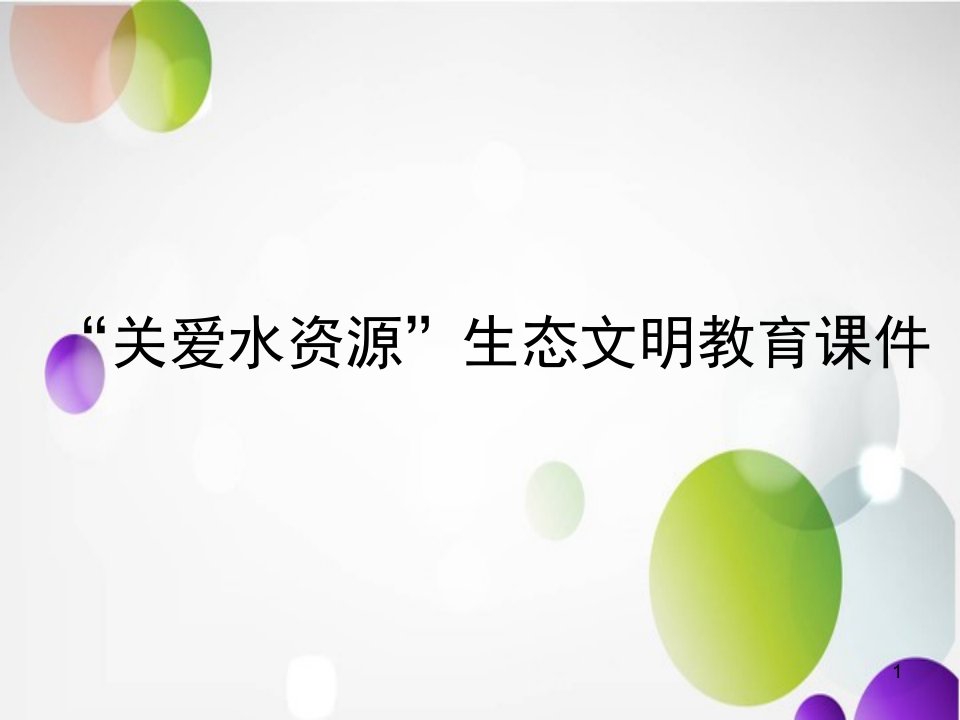 “关爱水资源”生态文明教育课件

1